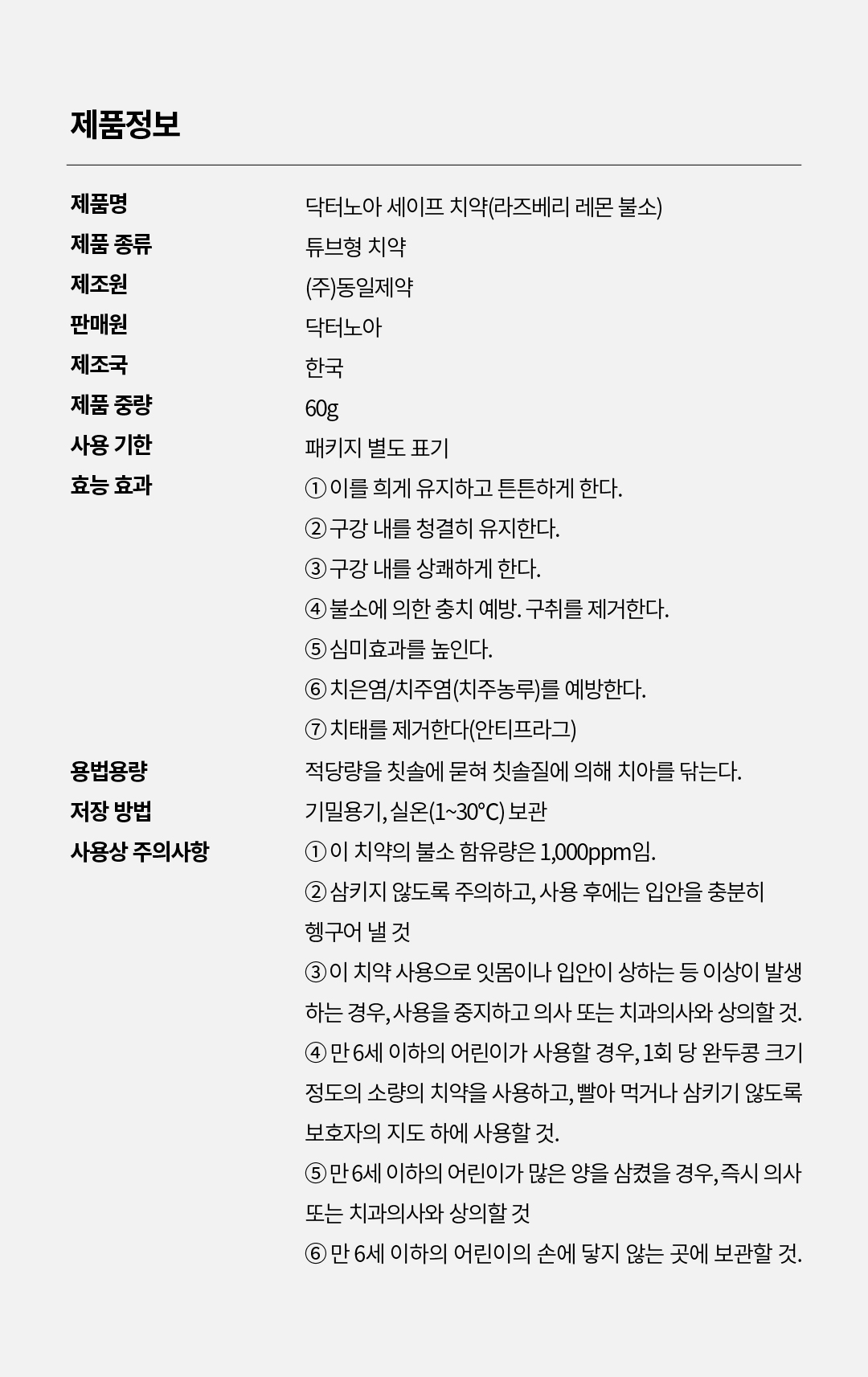 제품정보

| | |
|---|---|
| 제품명 | 닥터노아 세이프 치약(라즈베리 레몬 불소) |
| 제품 종류 | 튜브형 치약 |
| 제조원 | (주)동일제약 |
| 판매원 | 닥터노아 |
| 제조국 | 한국 |
| 제품 중량 | 60g |
| 사용 기한 | 패키지 별도 표기 |
| 효능 효과 | ① 이를 희게 유지하고 튼튼하게 한다. ② 구강 내를 청결히 유지한다. ③ 구강 내를 상쾌하게 한다. ④ 불소에 의한 충치 예방. 구취를 제거한다. ⑤ 심미효과를 높인다. ⑥ 치은염/치주염(치주농루)를 예방한다. ⑦ 치태를 제거한다(안티프라그) |
| 용법용량 | 적당량을 칫솔에 묻혀 칫솔질에 의해 치아를 닦는다. |
| 저장 방법 | 기밀용기, 실온(1~30℃) 보관 |
| 사용상 주의사항 | ① 이 치약의 불소 함유량은 1,000ppm임. ② 삼키지 않도록 주의하고, 사용 후에는 입안을 충분히 헹구어 낼 것 ③ 이 치약 사용으로 잇몸이나 입안이 상하는 등 이상이 발생하는 경우, 사용을 중지하고 의사 또는 치과의사와 상의할 것. ④ 만 6세 이하의 어린이가 사용할 경우, 1회 당 완두콩 크기 정도의 소량의 치약을 사용하고, 빨아 먹거나 삼키기 않도록 보호자의 지도 하에 사용할 것. ⑤ 만 6세 이하의 어린이가 많은 양을 삼켰을 경우, 즉시 의사 또는 치과의사와 상의할 것 ⑥ 만 6세 이하의 어린이의 손에 닿지 않는 곳에 보관할 것. |